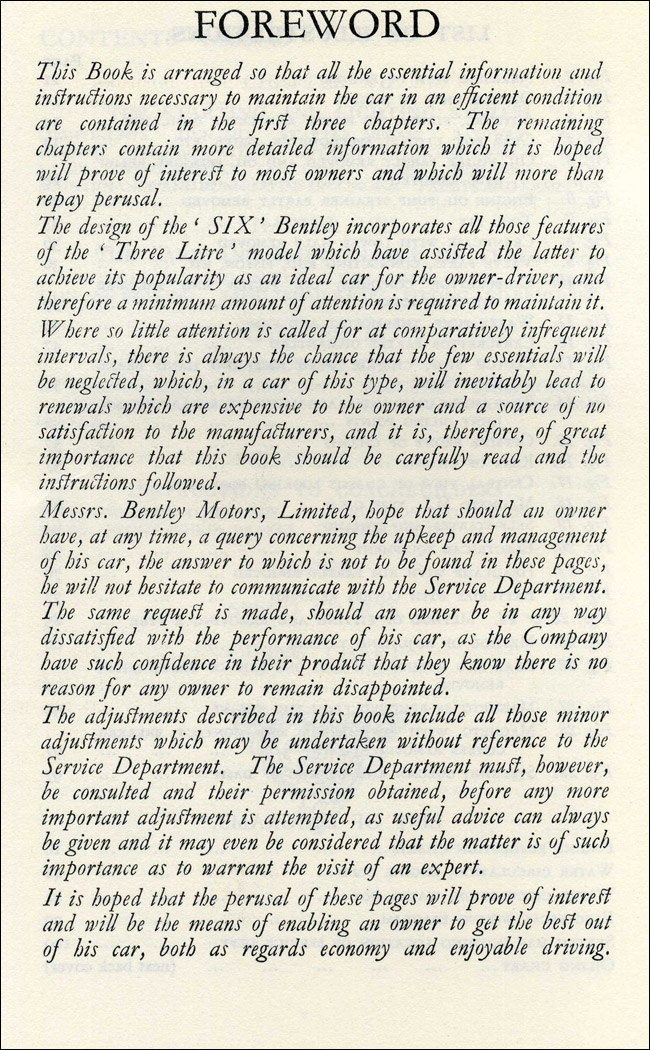 FOREWORD

This Book is arranged so that all the essential information and instructions necessary to maintain the car in an efficient condition are contained in the first three chapters. The remaining chapters contain more detailed information which it is hoped will prove of interest to most owners and which will more than repay perusal.

The design of the 'SIX' Bentley incorporates all those features of the 'Three Litre' model which have assisted the latter to achieve its popularity as an ideal car for the owner-driver, and therefore a minimum amount of attention is required to maintain it.

Where so little attention is called for at comparatively infrequent intervals, there is always the chance that the few essentials will be neglected, which, in a car of this type, will inevitably lead to renewals which are expensive to the owner and a source of no satisfaction to the manufacturers, and it is, therefore, of great importance that this book should be carefully read and the instructions followed.

Messrs. Bentley Motors, Limited, hope that should an owner have, at any time, a query concerning the upkeep and management of his car, the answer to which is not to be found in these pages, he will not hesitate to communicate with the Service Department. The same request is made, should an owner be in any way dissatisfied with the performance of his car, as the Company have such confidence in their product that they know there is no reason for any owner to remain disappointed.

The adjustments described in this book include all those minor adjustments which may be undertaken without reference to the Service Department. The Service Department must, however, be consulted and their permission obtained, before any more important adjustment is attempted, as useful advice can always be given and it may even be considered that the matter is of such importance as to warrant the visit of an expert.

It is hoped that the perusal of these pages will prove of interest and will be the means of enabling an owner to get the best out of his car, both as regards economy and enjoyable driving.